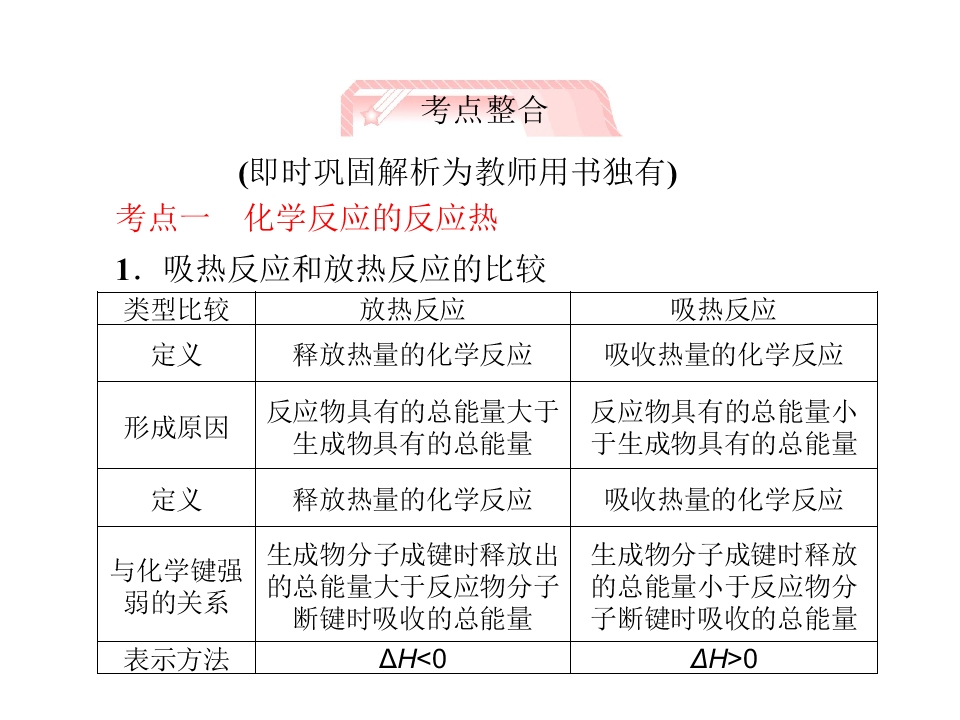 考点整合

(即时巩固解析为教师用书独有)

考点一 化学反应的反应热

1．吸热反应和放热反应的比较

| 类型比较 | 放热反应 | 吸热反应 |
|---|---|---|
| 定义 | 释放热量的化学反应 | 吸收热量的化学反应 |
| 形成原因 | 反应物具有的总能量大于生成物具有的总能量 | 反应物具有的总能量小于生成物具有的总能量 |
| 定义 | 释放热量的化学反应 | 吸收热量的化学反应 |
| 与化学键强弱的关系 | 生成物分子成键时释放出的总能量大于反应物分子断键时吸收的总能量 | 生成物分子成键时释放的总能量小于反应物分子断键时吸收的总能量 |
| 表示方法 | $\Delta H<0$ | $\Delta H>0$ |